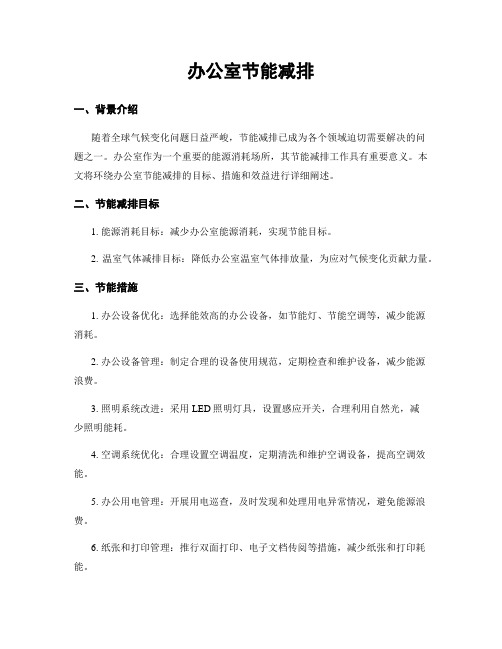 办公室节能减排

一、背景介绍

随着全球气候变化问题日益严峻，节能减排已成为各个领域迫切需要解决的问题之一。办公室作为一个重要的能源消耗场所，其节能减排工作具有重要意义。本文将环绕办公室节能减排的目标、措施和效益进行详细阐述。

二、节能减排目标

1. 能源消耗目标：减少办公室能源消耗，实现节能目标。

2. 温室气体减排目标：降低办公室温室气体排放量，为应对气候变化贡献力量。

三、节能措施

1. 办公设备优化：选择能效高的办公设备，如节能灯、节能空调等，减少能源消耗。

2. 办公设备管理：制定合理的设备使用规范，定期检查和维护设备，减少能源浪费。

3. 照明系统改进：采用 LED 照明灯具，设置感应开关，合理利用自然光，减少照明能耗。

4. 空调系统优化：合理设置空调温度，定期清洗和维护空调设备，提高空调效能。

5. 办公用电管理：开展用电巡查，及时发现和处理用电异常情况，避免能源浪费。

6. 纸张和打印管理：推行双面打印、电子文档传阅等措施，减少纸张和打印耗能。